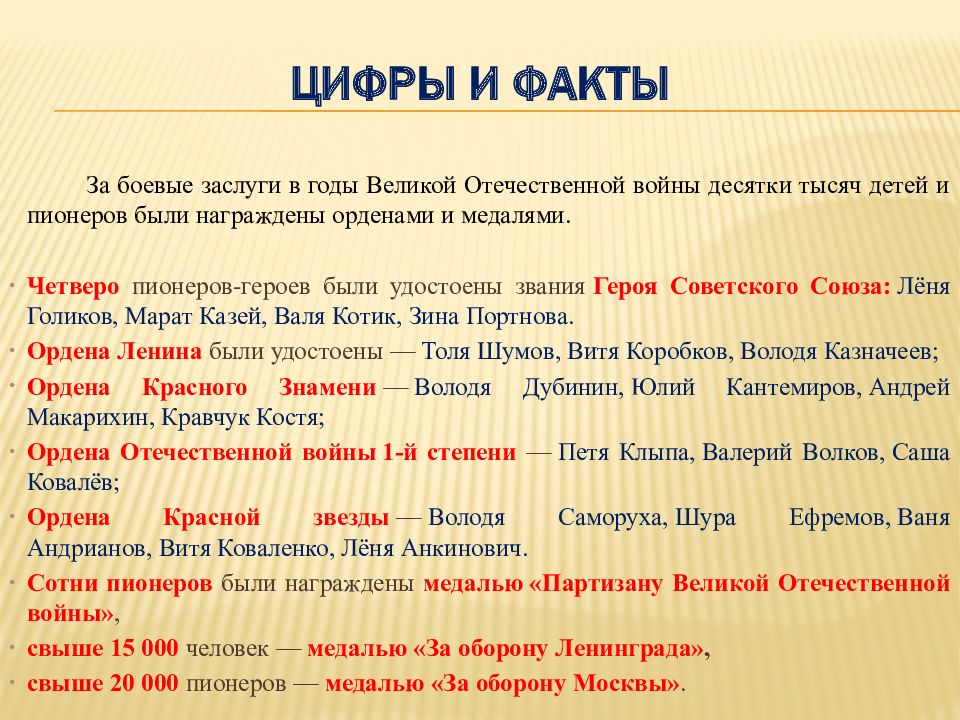 ЦИФРЫ И ФАКТЫ

За боевые заслуги в годы Великой Отечественной войны десятки тысяч детей и пионеров были награждены орденами и медалями.

• Четверо пионеров-героев были удостоены звания Героя Советского Союза: Лёня Голиков, Марат Казей, Валя Котик, Зина Портнова.
• Ордена Ленина были удостоены — Толя Шумов, Витя Коробков, Володя Казначеев;
• Ордена Красного Знамени — Володя Дубинин, Юлий Кантемиров, Андрей Макарихин, Кравчук Костя;
• Ордена Отечественной войны 1-й степени — Петя Клыпа, Валерий Волков, Саша Ковалёв;
• Ордена Красной звезды — Володя Саморуха, Шура Ефремов, Ваня Андрианов, Витя Коваленко, Лёня Анкинович.
• Сотни пионеров были награждены медалью «Партизану Великой Отечественной войны»,
• свыше 15 000 человек — медалью «За оборону Ленинграда»,
• свыше 20 000 пионеров — медалью «За оборону Москвы».